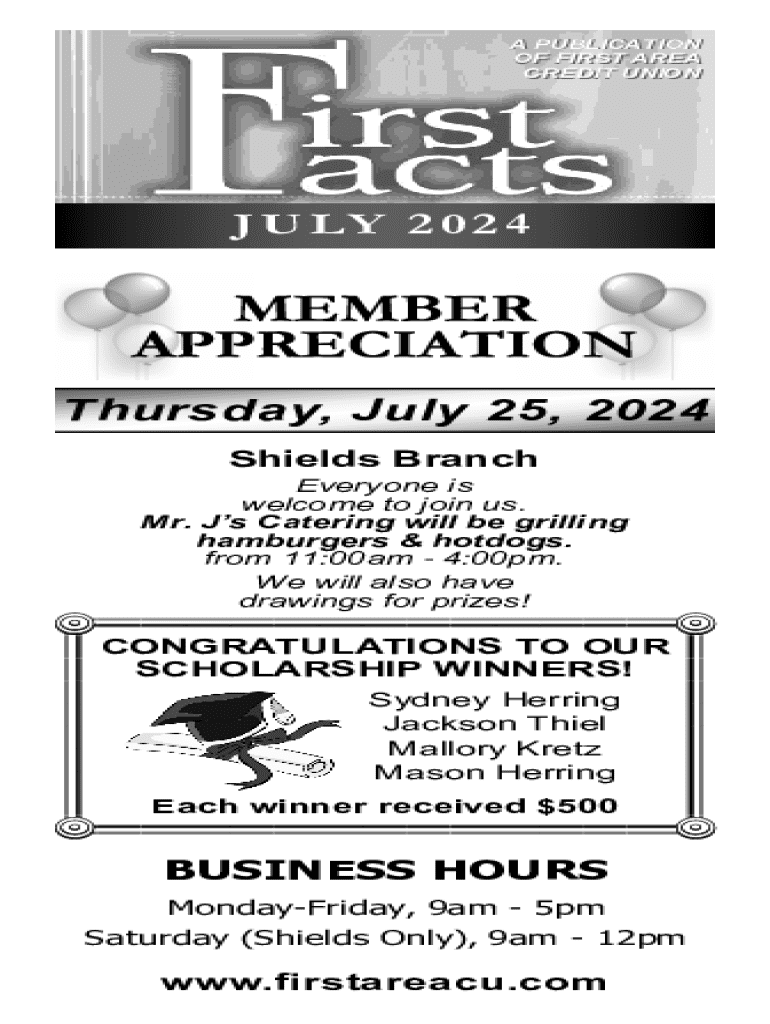 A PUBLICATION OF FIRST AREA CREDIT UNION

First Facts

JULY 2024

MEMBER APPRECIATION

Thursday, July 25, 2024

Shields Branch

Everyone is welcome to join us. Mr. J's Catering will be grilling hamburgers & hotdogs. from 11:00am - 4:00pm.

We will also have drawings for prizes!

CONGRATULATIONS TO OUR SCHOLARSHIP WINNERS!

Sydney Herring
Jackson Thiel
Mallory Kretz
Mason Herring

Each winner received $500

BUSINESS HOURS

Monday-Friday, 9am - 5pm
Saturday (Shields Only), 9am - 12pm

www.firstareacu.com